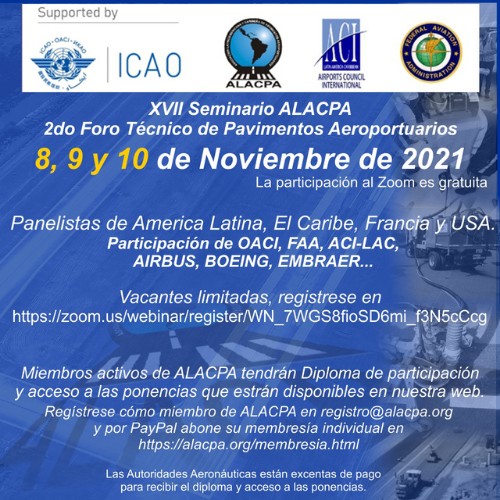 Supported by

ICAO · OACI · ИКАО

ICAO

ALACPA

ACI
AIRPORTS COUNCIL INTERNATIONAL

FEDERAL AVIATION ADMINISTRATION

XVII Seminario ALACPA
2do Foro Técnico de Pavimentos Aeroportuarios
8, 9 y 10 de Noviembre de 2021
La participación al Zoom es gratuita

Panelistas de America Latina, El Caribe, Francia y USA.
Participación de OACI, FAA, ACI-LAC, AIRBUS, BOEING, EMBRAER...

Vacantes limitadas, registrese en
https://zoom.us/webinar/register/WN_7WGS8fioSD6mi_f3N5cCcg

Miembros activos de ALACPA tendrán Diploma de participación y acceso a las ponencias que estrán disponibles en nuestra web.
Regístrese cómo miembro de ALACPA en registro@alacpa.org y por PayPal abone su membresía individual en https://alacpa.org/membresia.html

Las Autoridades Aeronáuticas están excentas de pago para recibir el diploma y acceso a las ponencias.